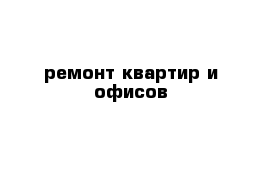 ремонт квартир и офисов